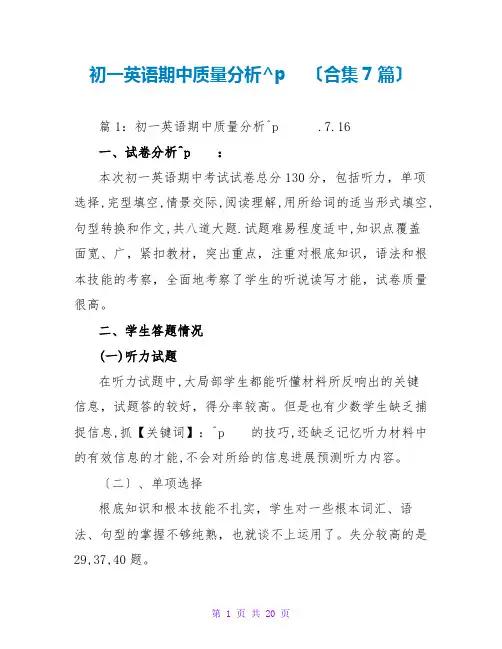 初一英语期中质量分析^p 〔合集7篇〕

篇1：初一英语期中质量分析^p .7.16

一、试卷分析^p ：

本次初一英语期中考试试卷总分130分，包括听力，单项选择,完型填空,情景交际,阅读理解,用所给词的适当形式填空,句型转换和作文,共八道大题.试题难易程度适中,知识点覆盖面宽、广，紧扣教材，突出重点，注重对根底知识，语法和根本技能的考察，全面地考察了学生的听说读写才能，试卷质量很高。

二、学生答题情况

(一)听力试题

在听力试题中,大局部学生都能听懂材料所反响出的关键信息，试题答的较好，得分率较高。但是也有少数学生缺乏捕捉信息,抓【关键词】：^p 的技巧,还缺乏记忆听力材料中的有效信息的才能,不会对所给的信息进展预测听力内容。

〔二〕、单项选择

根底知识和根本技能不扎实，学生对一些根本词汇、语法、句型的掌握不够纯熟，也就谈不上运用了。失分较高的是29,37,40题。

第 1 页 共 20 页